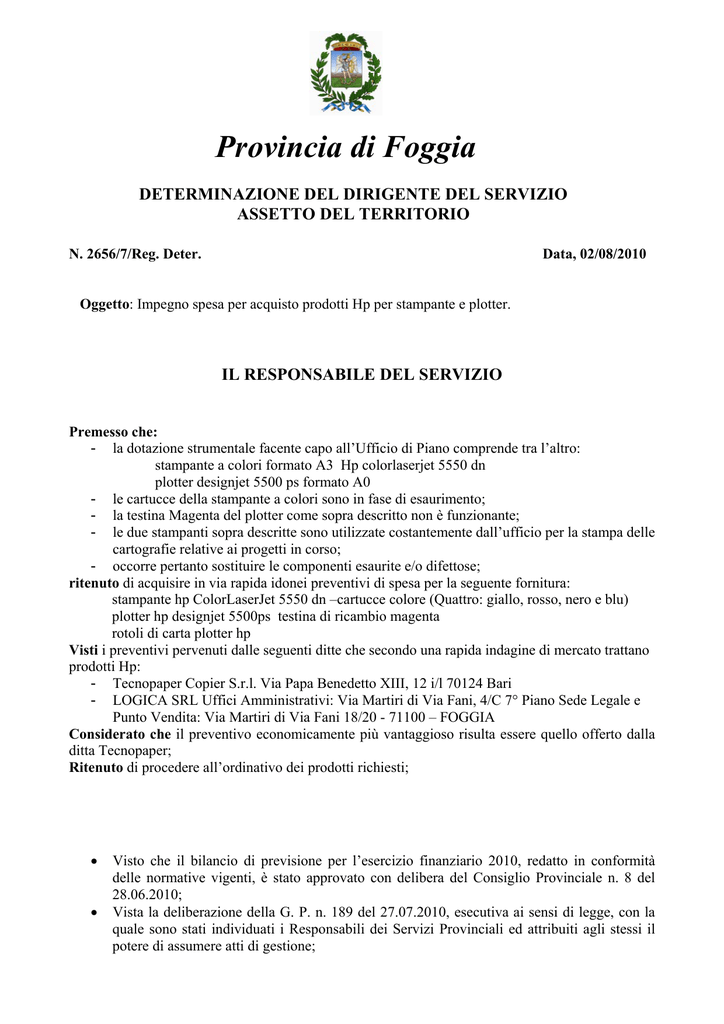 Provincia di Foggia

DETERMINAZIONE DEL DIRIGENTE DEL SERVIZIO
ASSETTO DEL TERRITORIO

N. 2656/7/Reg. Deter.

Data, 02/08/2010

Oggetto: Impegno spesa per acquisto prodotti Hp per stampante e plotter.

IL RESPONSABILE DEL SERVIZIO

Premesso che:
- la dotazione strumentale facente capo all'Ufficio di Piano comprende tra l'altro:
stampante a colori formato A3 Hp colorlaserjet 5550 dn
plotter designjet 5500 ps formato A0
- le cartucce della stampante a colori sono in fase di esaurimento;
- la testina Magenta del plotter come sopra descritto non è funzionante;
- le due stampanti sopra descritte sono utilizzate costantemente dall'ufficio per la stampa delle cartografie relative ai progetti in corso;
- occorre pertanto sostituire le componenti esaurite e/o difettose;
ritenuto di acquisire in via rapida idonei preventivi di spesa per la seguente fornitura:
stampante hp ColorLaserJet 5550 dn –cartucce colore (Quattro: giallo, rosso, nero e blu)
plotter hp designjet 5500ps testina di ricambio magenta
rotoli di carta plotter hp
Visti i preventivi pervenuti dalle seguenti ditte che secondo una rapida indagine di mercato trattano prodotti Hp:
- Tecnopaper Copier S.r.l. Via Papa Benedetto XIII, 12 i/l 70124 Bari
- LOGICA SRL Uffici Amministrativi: Via Martiri di Via Fani, 4/C 7° Piano Sede Legale e Punto Vendita: Via Martiri di Via Fani 18/20 - 71100 – FOGGIA
Considerato che il preventivo economicamente più vantaggioso risulta essere quello offerto dalla ditta Tecnopaper;
Ritenuto di procedere all'ordinativo dei prodotti richiesti;

• Visto che il bilancio di previsione per l'esercizio finanziario 2010, redatto in conformità delle normative vigenti, è stato approvato con delibera del Consiglio Provinciale n. 8 del 28.06.2010;
• Vista la deliberazione della G. P. n. 189 del 27.07.2010, esecutiva ai sensi di legge, con la quale sono stati individuati i Responsabili dei Servizi Provinciali ed attribuiti agli stessi il potere di assumere atti di gestione;